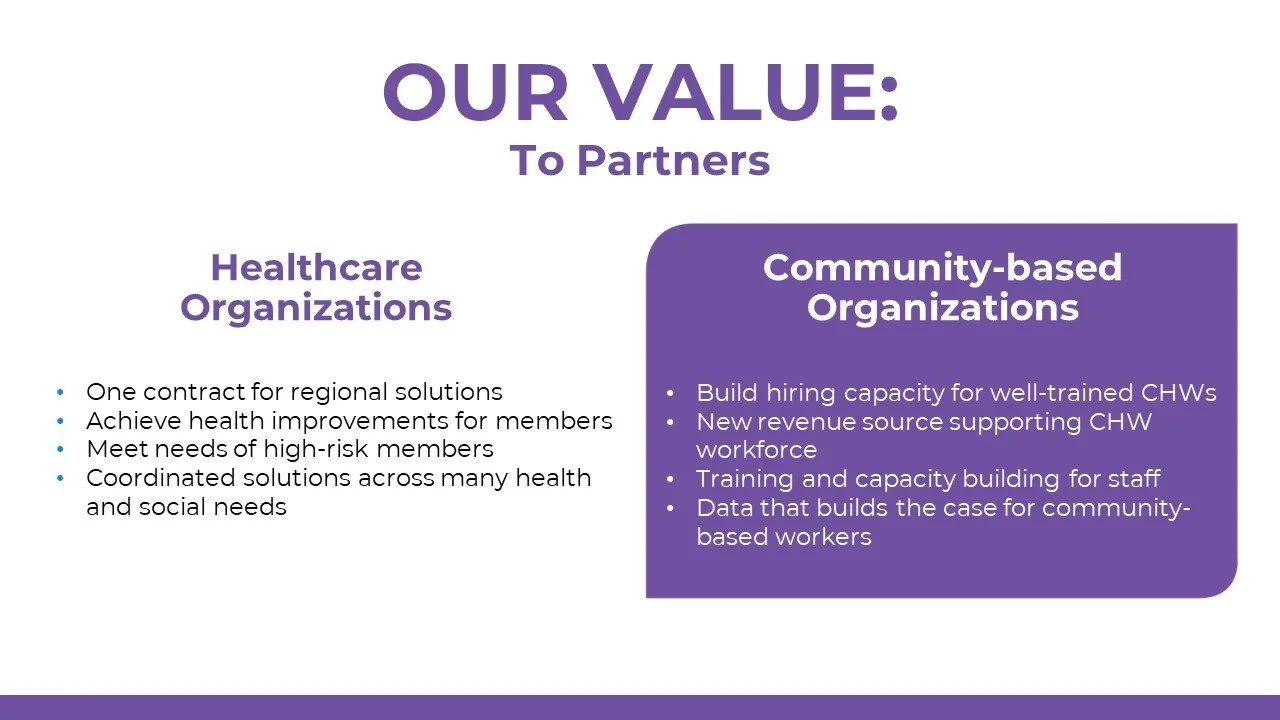 OUR VALUE:
To Partners

Healthcare
Organizations

• One contract for regional solutions
• Achieve health improvements for members
• Meet needs of high-risk members
• Coordinated solutions across many health and social needs

Community-based
Organizations

• Build hiring capacity for well-trained CHWs
• New revenue source supporting CHW workforce
• Training and capacity building for staff
• Data that builds the case for community-based workers